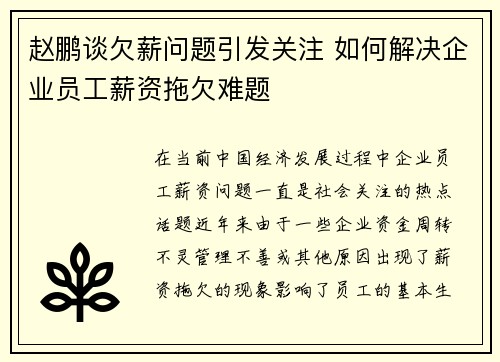 赵鹏谈欠薪问题引发关注 如何解决企业员工薪资拖欠难题

在当前中国经济发展过程中企业员工薪资问题一直是社会关注的热点话题近年来由于一些企业资金周转不灵管理不善或其他原因出现了薪资拖欠的现象影响了员工的基本生